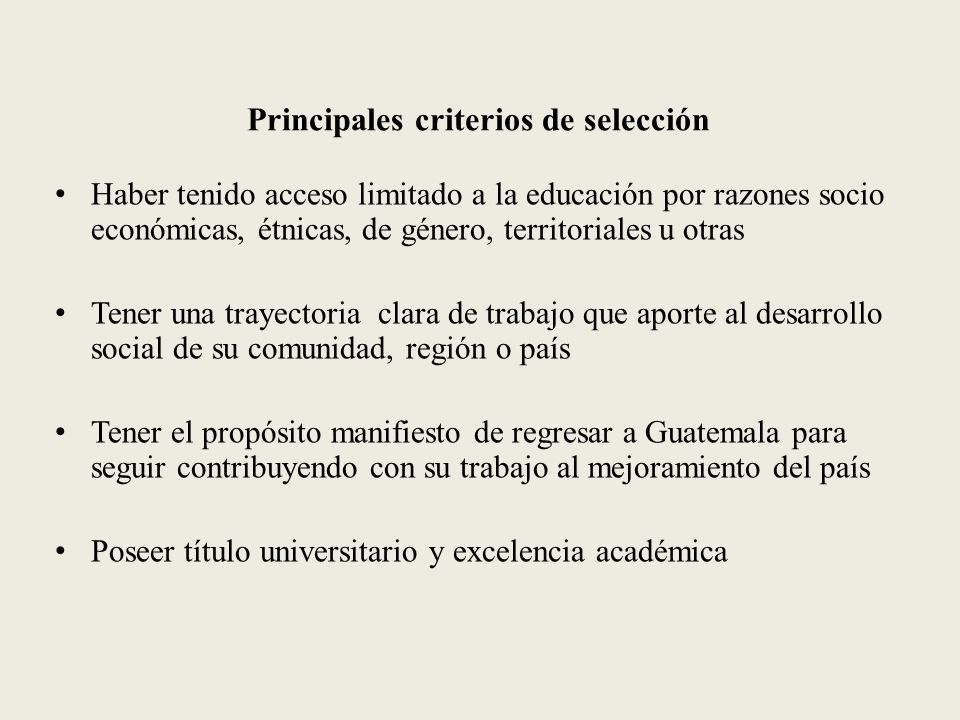 Principales criterios de selección

• Haber tenido acceso limitado a la educación por razones socio económicas, étnicas, de género, territoriales u otras

• Tener una trayectoria clara de trabajo que aporte al desarrollo social de su comunidad, región o país

• Tener el propósito manifiesto de regresar a Guatemala para seguir contribuyendo con su trabajo al mejoramiento del país

• Poseer título universitario y excelencia académica